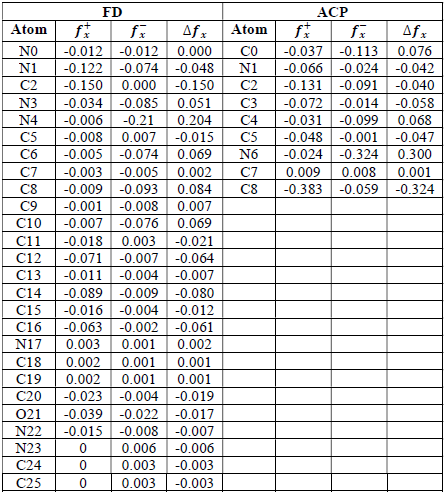 | FD | | | | ACP | | | |
|---|---|---|---|---|---|---|---|
| Atom | $f_x^+$ | $f_x^-$ | $\Delta f_x$ | Atom | $f_x^+$ | $f_x^-$ | $\Delta f_x$ |
| N0 | -0.012 | -0.012 | 0.000 | C0 | -0.037 | -0.113 | 0.076 |
| N1 | -0.122 | -0.074 | -0.048 | N1 | -0.066 | -0.024 | -0.042 |
| C2 | -0.150 | 0.000 | -0.150 | C2 | -0.131 | -0.091 | -0.040 |
| N3 | -0.034 | -0.085 | 0.051 | C3 | -0.072 | -0.014 | -0.058 |
| N4 | -0.006 | -0.21 | 0.204 | C4 | -0.031 | -0.099 | 0.068 |
| C5 | -0.008 | 0.007 | -0.015 | C5 | -0.048 | -0.001 | -0.047 |
| C6 | -0.005 | -0.074 | 0.069 | N6 | -0.024 | -0.324 | 0.300 |
| C7 | -0.003 | -0.005 | 0.002 | C7 | 0.009 | 0.008 | 0.001 |
| C8 | -0.009 | -0.093 | 0.084 | C8 | -0.383 | -0.059 | -0.324 |
| C9 | -0.001 | -0.008 | 0.007 | | | | |
| C10 | -0.007 | -0.076 | 0.069 | | | | |
| C11 | -0.018 | 0.003 | -0.021 | | | | |
| C12 | -0.071 | -0.007 | -0.064 | | | | |
| C13 | -0.011 | -0.004 | -0.007 | | | | |
| C14 | -0.089 | -0.009 | -0.080 | | | | |
| C15 | -0.016 | -0.004 | -0.012 | | | | |
| C16 | -0.063 | -0.002 | -0.061 | | | | |
| N17 | 0.003 | 0.001 | 0.002 | | | | |
| C18 | 0.002 | 0.001 | 0.001 | | | | |
| C19 | 0.002 | 0.001 | 0.001 | | | | |
| C20 | -0.023 | -0.004 | -0.019 | | | | |
| O21 | -0.039 | -0.022 | -0.017 | | | | |
| N22 | -0.015 | -0.008 | -0.007 | | | | |
| N23 | 0 | 0.006 | -0.006 | | | | |
| C24 | 0 | 0.003 | -0.003 | | | | |
| C25 | 0 | 0.003 | -0.003 | | | | |